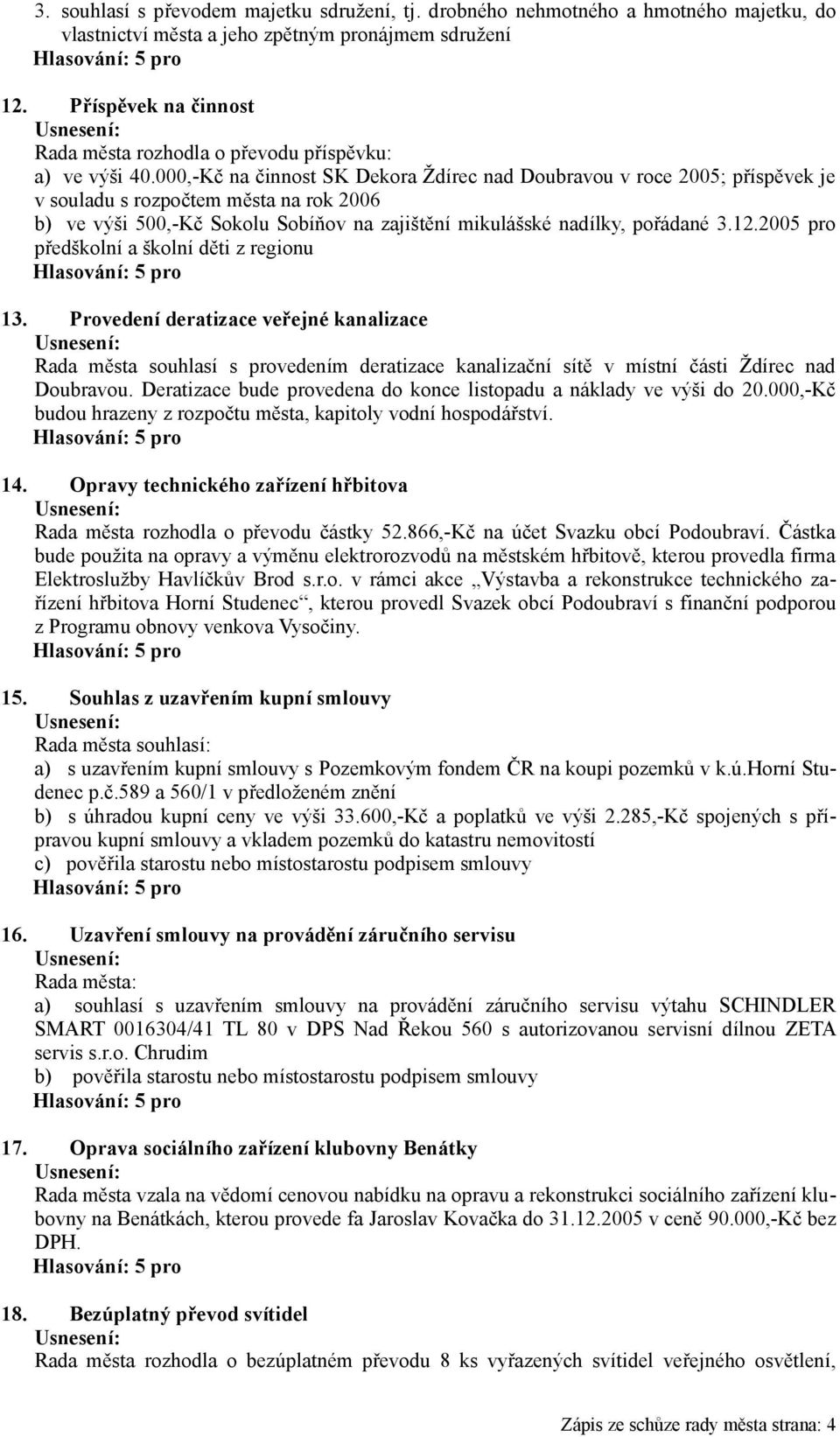 3. souhlasí s převodem majetku sdružení, tj. drobného nehmotného a hmotného majetku, do vlastnictví města a jeho zpětným pronájmem sdružení
Hlasování: 5 pro

12. Příspěvek na činnost
Usnesení:
Rada města rozhodla o převodu příspěvku:
a) ve výši 40.000,-Kč na činnost SK Dekora Ždírec nad Doubravou v roce 2005; příspěvek je v souladu s rozpočtem města na rok 2006
b) ve výši 500,-Kč Sokolu Sobíňov na zajištění mikulášské nadílky, pořádané 3.12.2005 pro předškolní a školní děti z regionu
Hlasování: 5 pro

13. Provedení deratizace veřejné kanalizace
Usnesení:
Rada města souhlasí s provedením deratizace kanalizační sítě v místní části Ždírec nad Doubravou. Deratizace bude provedena do konce listopadu a náklady ve výši do 20.000,-Kč budou hrazeny z rozpočtu města, kapitoly vodní hospodářství.
Hlasování: 5 pro

14. Opravy technického zařízení hřbitova
Usnesení:
Rada města rozhodla o převodu částky 52.866,-Kč na účet Svazku obcí Podoubraví. Částka bude použita na opravy a výměnu elektrorozvodů na městském hřbitově, kterou provedla firma Elektroslužby Havlíčkův Brod s.r.o. v rámci akce „Výstavba a rekonstrukce technického zařízení hřbitova Horní Studenec“, kterou provedl Svazek obcí Podoubraví s finanční podporou z Programu obnovy venkova Vysočiny.
Hlasování: 5 pro

15. Souhlas z uzavřením kupní smlouvy
Usnesení:
Rada města souhlasí:
a) s uzavřením kupní smlouvy s Pozemkovým fondem ČR na koupi pozemků v k.ú.Horní Studenec p.č.589 a 560/1 v předloženém znění
b) s úhradou kupní ceny ve výši 33.600,-Kč a poplatků ve výši 2.285,-Kč spojených s přípravou kupní smlouvy a vkladem pozemků do katastru nemovitostí
c) pověřila starostu nebo místostarostu podpisem smlouvy
Hlasování: 5 pro

16. Uzavření smlouvy na provádění záručního servisu
Usnesení:
Rada města:
a) souhlasí s uzavřením smlouvy na provádění záručního servisu výtahu SCHINDLER SMART 0016304/41 TL 80 v DPS Nad Řekou 560 s autorizovanou servisní dílnou ZETA servis s.r.o. Chrudim
b) pověřila starostu nebo místostarostu podpisem smlouvy
Hlasování: 5 pro

17. Oprava sociálního zařízení klubovny Benátky
Usnesení:
Rada města vzala na vědomí cenovou nabídku na opravu a rekonstrukci sociálního zařízení klubovny na Benátkách, kterou provede fa Jaroslav Kovačka do 31.12.2005 v ceně 90.000,-Kč bez DPH.
Hlasování: 5 pro

18. Bezúplatný převod svítidel
Usnesení:
Rada města rozhodla o bezúplatném převodu 8 ks vyřazených svítidel veřejného osvětlení,

Zápis ze schůze rady města strana: 4